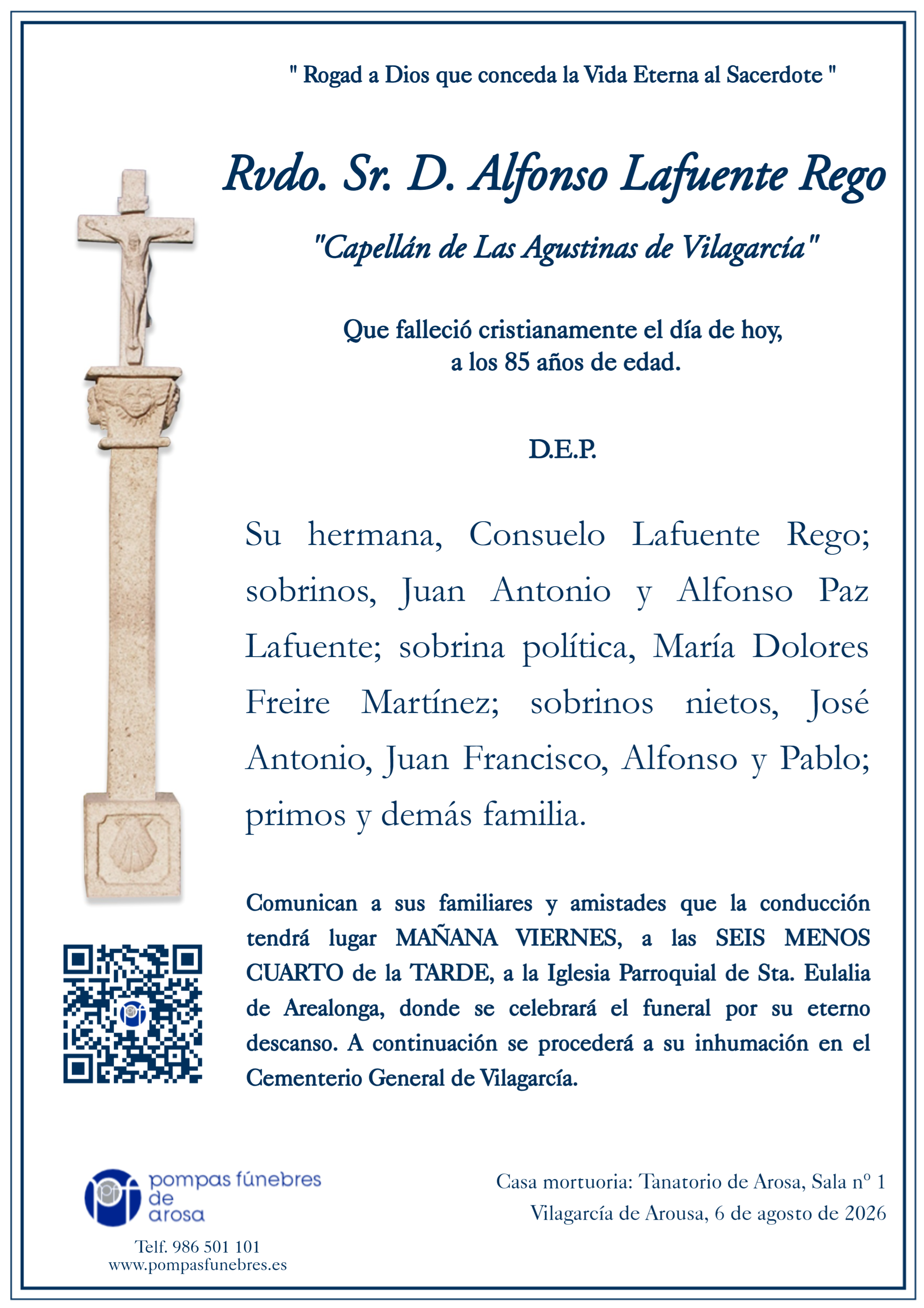 " Rogad a Dios que conceda la Vida Eterna al Sacerdote "

Rvdo. Sr. D. Alfonso Lafuente Rego

"Capellán de Las Agustinas de Vilagarcía"

Que falleció cristianamente el día de hoy, a los 85 años de edad.

D.E.P.

Su hermana, Consuelo Lafuente Rego; sobrinos, Juan Antonio y Alfonso Paz Lafuente; sobrina política, María Dolores Freire Martínez; sobrinos nietos, José Antonio, Juan Francisco, Alfonso y Pablo; primos y demás familia.

Comunican a sus familiares y amistades que la conducción tendrá lugar MAÑANA VIERNES, a las SEIS MENOS CUARTO de la TARDE, a la Iglesia Parroquial de Sta. Eulalia de Arealonga, donde se celebrará el funeral por su eterno descanso. A continuación se procederá a su inhumación en el Cementerio General de Vilagarcía.

pompas fúnebres de arosa

Telf. 986 501 101
www.pompasfunebres.es

Casa mortuoria: Tanatorio de Arosa, Sala nº 1
Vilagarcía de Arousa, 6 de agosto de 2026